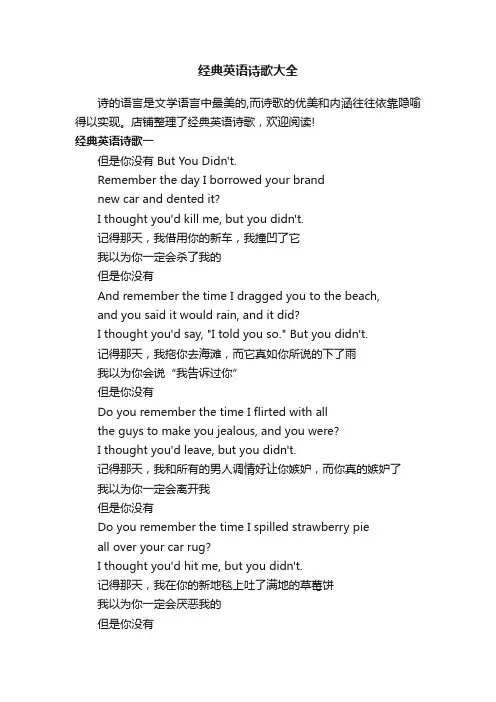 经典英语诗歌大全

诗的语言是文学语言中最美的,而诗歌的优美和内涵往往依靠隐喻得以实现。店铺整理了经典英语诗歌，欢迎阅读!

经典英语诗歌一

但是你没有 But You Didn't.

Remember the day I borrowed your brand new car and dented it?

I thought you'd kill me, but you didn't.

记得那天，我借用你的新车，我撞凹了它

我以为你一定会杀了我的

但是你没有

And remember the time I dragged you to the beach, and you said it would rain, and it did?

I thought you'd say, "I told you so." But you didn't.

记得那天，我拖你去海滩，而它真如你所说的下了雨

我以为你会说“我告诉过你”

但是你没有

Do you remember the time I flirted with all the guys to make you jealous, and you were?

I thought you'd leave, but you didn't.

记得那天，我和所有的男人调情好让你嫉妒，而你真的嫉妒了

我以为你一定会离开我

但是你没有

Do you remember the time I spilled strawberry pie all over your car rug?

I thought you'd hit me, but you didn't.

记得那天，我在你的新地毯上吐了满地的草莓饼

我以为你一定会厌恶我的

但是你没有